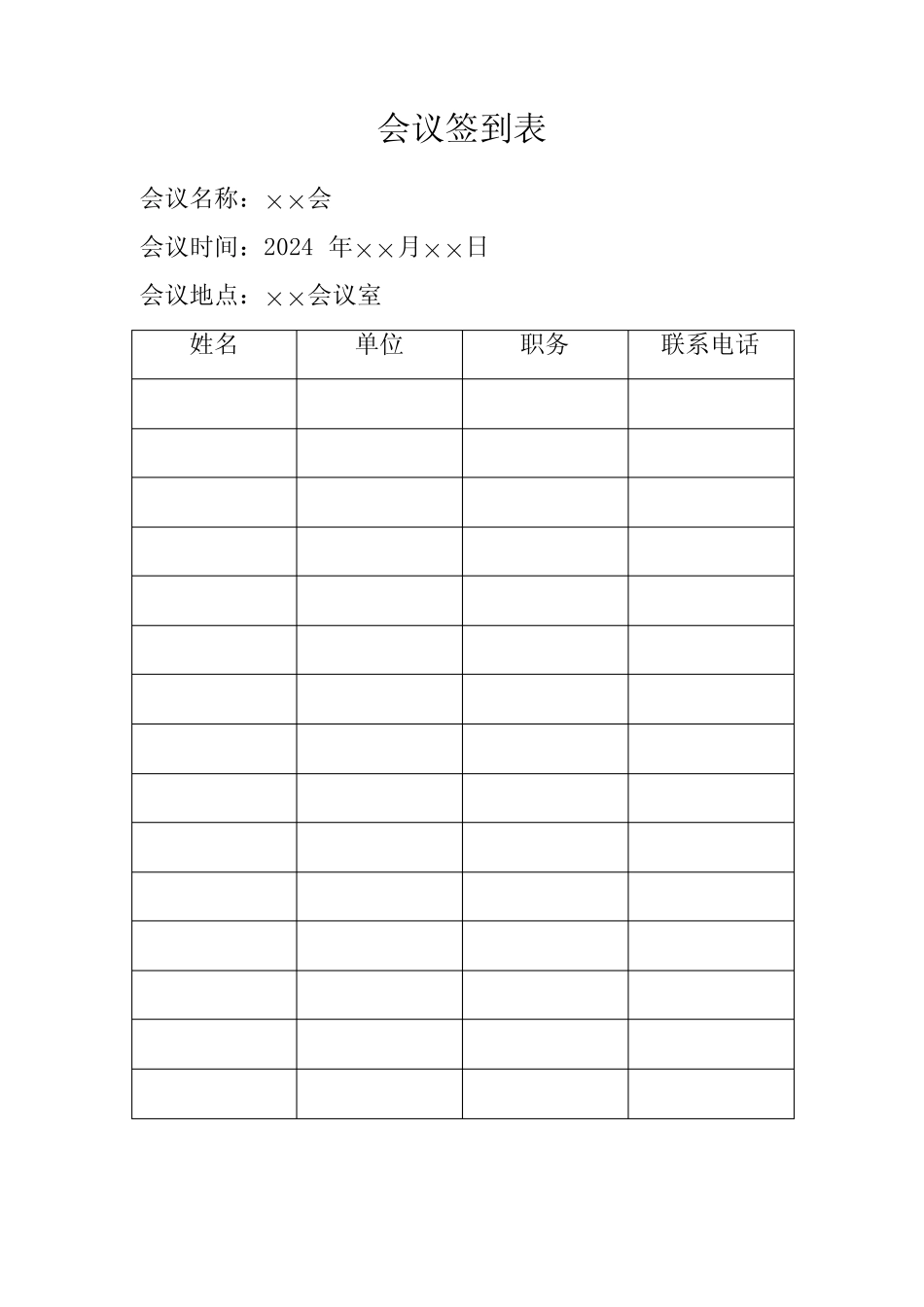 会议签到表

会议名称：××会

会议时间：2024 年××月××日

会议地点：××会议室

| 姓名 | 单位 | 职务 | 联系电话 |
|---|---|---|---|
| | | | |
| | | | |
| | | | |
| | | | |
| | | | |
| | | | |
| | | | |
| | | | |
| | | | |
| | | | |
| | | | |
| | | | |
| | | | |
| | | | |
| | | | |